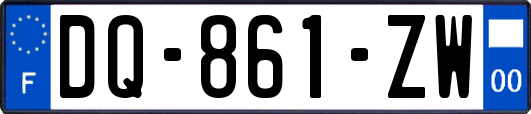 F
DQ-861-ZW
00